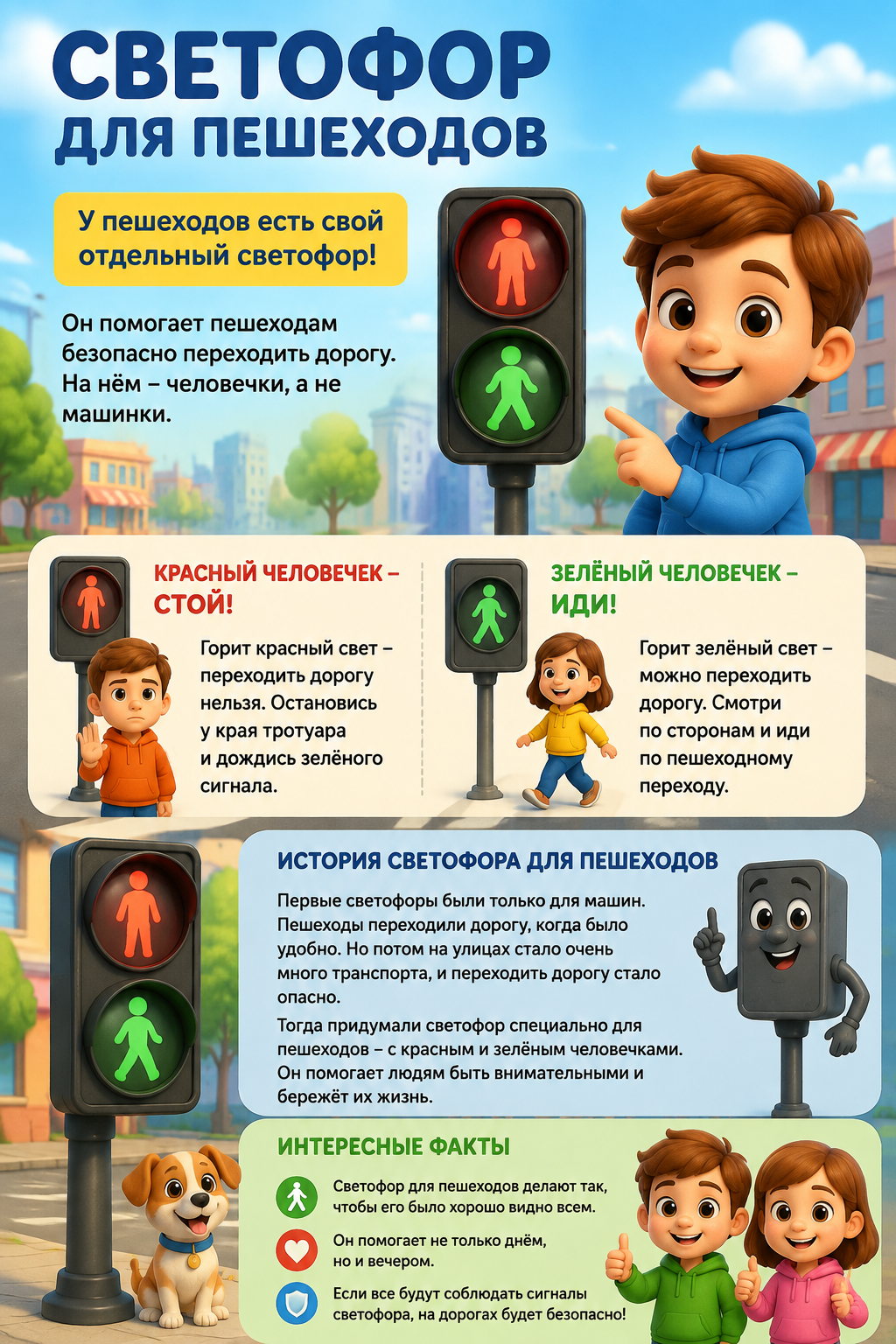 СВЕТОФОР
ДЛЯ ПЕШЕХОДОВ

У пешеходов есть свой отдельный светофор!

Он помогает пешеходам безопасно переходить дорогу. На нём – человечки, а не машинки.

КРАСНЫЙ ЧЕЛОВЕЧЕК – СТОЙ!

Горит красный свет – переходить дорогу нельзя. Остановись у края тротуара и дождись зелёного сигнала.

ЗЕЛЁНЫЙ ЧЕЛОВЕЧЕК – ИДИ!

Горит зелёный свет – можно переходить дорогу. Смотри по сторонам и иди по пешеходному переходу.

ИСТОРИЯ СВЕТОФОРА ДЛЯ ПЕШЕХОДОВ

Первые светофоры были только для машин. Пешеходы переходили дорогу, когда было удобно. Но потом на улицах стало очень много транспорта, и переходить дорогу стало опасно.

Тогда придумали светофор специально для пешеходов – с красным и зелёным человечками. Он помогает людям быть внимательными и бережёт их жизнь.

ИНТЕРЕСНЫЕ ФАКТЫ

Светофор для пешеходов делают так, чтобы его было хорошо видно всем.

Он помогает не только днём, но и вечером.

Если все будут соблюдать сигналы светофора, на дорогах будет безопасно!